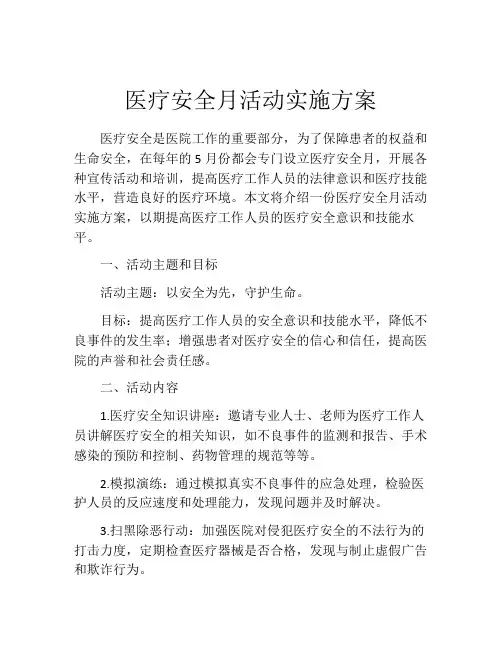 医疗安全月活动实施方案

医疗安全是医院工作的重要部分，为了保障患者的权益和生命安全，在每年的 5 月份都会专门设立医疗安全月，开展各种宣传活动和培训，提高医疗工作人员的法律意识和医疗技能水平，营造良好的医疗环境。本文将介绍一份医疗安全月活动实施方案，以期提高医疗工作人员的医疗安全意识和技能水平。

一、活动主题和目标

活动主题：以安全为先，守护生命。

目标：提高医疗工作人员的安全意识和技能水平，降低不良事件的发生率；增强患者对医疗安全的信心和信任，提高医院的声誉和社会责任感。

二、活动内容

1.医疗安全知识讲座：邀请专业人士、老师为医疗工作人员讲解医疗安全的相关知识，如不良事件的监测和报告、手术感染的预防和控制、药物管理的规范等等。

2.模拟演练：通过模拟真实不良事件的应急处理，检验医护人员的反应速度和处理能力，发现问题并及时解决。

3.扫黑除恶行动：加强医院对侵犯医疗安全的不法行为的打击力度，定期检查医疗器械是否合格，发现与制止虚假广告和欺诈行为。